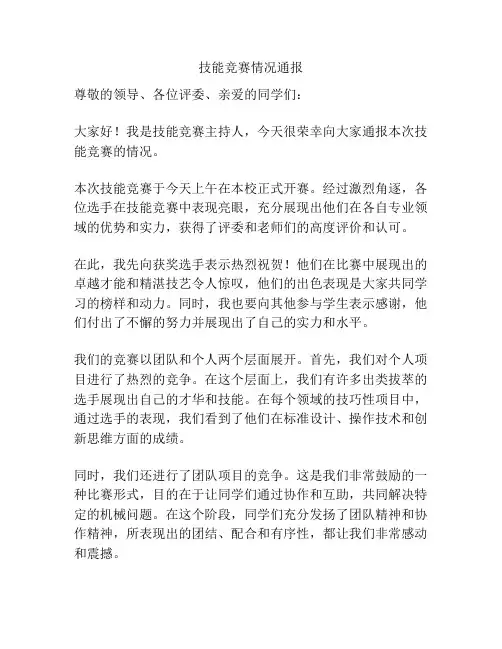 技能竞赛情况通报

尊敬的领导、各位评委、亲爱的同学们：

大家好！我是技能竞赛主持人，今天很荣幸向大家通报本次技能竞赛的情况。

本次技能竞赛于今天上午在本校正式开赛。经过激烈角逐，各位选手在技能竞赛中表现亮眼，充分展现出他们在各自专业领域的优势和实力，获得了评委和老师们的高度评价和认可。

在此，我先向获奖选手表示热烈祝贺！他们在比赛中展现出的卓越才能和精湛技艺令人惊叹，他们的出色表现是大家共同学习的榜样和动力。同时，我也要向其他参与学生表示感谢，他们付出了不懈的努力并展现出了自己的实力和水平。

我们的竞赛以团队和个人两个层面展开。首先，我们对个人项目进行了热烈的竞争。在这个层面上，我们有许多出类拔萃的选手展现出自己的才华和技能。在每个领域的技巧性项目中，通过选手的表现，我们看到了他们在标准设计、操作技术和创新思维方面的成绩。

同时，我们还进行了团队项目的竞争。这是我们非常鼓励的一种比赛形式，目的在于让同学们通过协作和互助，共同解决特定的机械问题。在这个阶段，同学们充分发扬了团队精神和协作精神，所表现出的团结、配合和有序性，都让我们非常感动和震撼。